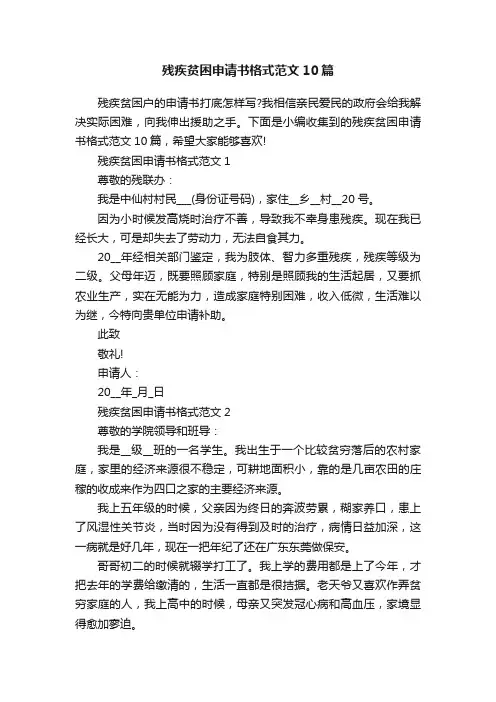 残疾贫困申请书格式范文10篇

残疾贫困户的申请书打底怎样写?我相信亲民爱民的政府会给我解决实际困难，向我伸出援助之手。下面是小编收集到的残疾贫困申请书格式范文10篇，希望大家能够喜欢!

残疾贫困申请书格式范文1

尊敬的残联办：

我是中仙村村民___(身份证号码)，家住__乡__村__20号。

因为小时候发高烧时治疗不善，导致我不幸身患残疾。现在我已经长大，可是却失去了劳动力，无法自食其力。

20__年经相关部门鉴定，我为肢体、智力多重残疾，残疾等级为二级。父母年迈，既要照顾家庭，特别是照顾我的生活起居，又要抓农业生产，实在无能为力，造成家庭特别困难，收入低微，生活难以为继，今特向贵单位申请补助。

此致

敬礼!

申请人：

20__年_月_日

残疾贫困申请书格式范文2

尊敬的学院领导和班导：

我是__级__班的一名学生。我出生于一个比较贫穷落后的农村家庭，家里的经济来源很不稳定，可耕地面积小，靠的是几亩农田的庄稼的收成来作为四口之家的主要经济来源。

我上五年级的时候，父亲因为终日的奔波劳累，糊家养口，患上了风湿性关节炎，当时因为没有得到及时的治疗，病情日益加深，这一病就是好几年，现在一把年纪了还在广东东莞做保安。

哥哥初二的时候就辍学打工了。我上学的费用都是上了今年，才把去年的学费给缴清的，生活一直都是很拮据。老天爷又喜欢作弄贫穷家庭的人，我上高中的时候，母亲又突发冠心病和高血压，家境显得愈加窘迫。